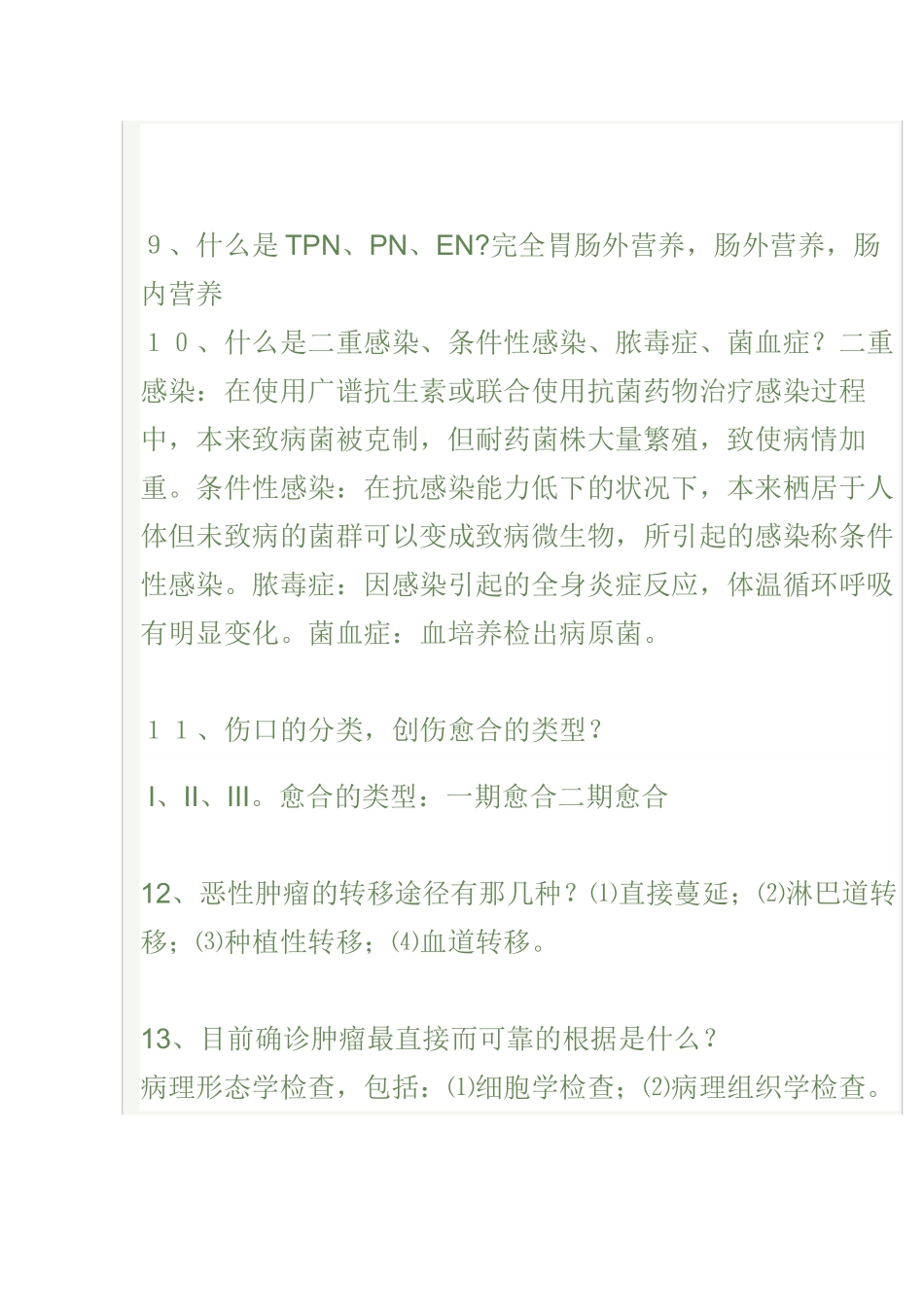 ９、什么是 TPN、PN、EN?完全胃肠外营养，肠外营养，肠内营养
１０、什么是二重感染、条件性感染、脓毒症、菌血症？二重感染：在使用广谱抗生素或联合使用抗菌药物治疗感染过程中，本来致病菌被克制，但耐药菌株大量繁殖，致使病情加重。条件性感染：在抗感染能力低下的状况下，本来栖居于人体但未致病的菌群可以变成致病微生物，所引起的感染称条件性感染。脓毒症：因感染引起的全身炎症反应，体温循环呼吸有明显变化。菌血症：血培养检出病原菌。

１１、伤口的分类，创伤愈合的类型？

I、II、III。愈合的类型：一期愈合二期愈合

12、恶性肿瘤的转移途径有那几种？⑴直接蔓延；⑵淋巴道转移；⑶种植性转移；⑷血道转移。

13、目前确诊肿瘤最直接而可靠的根据是什么？
病理形态学检查，包括：⑴细胞学检查；⑵病理组织学检查。